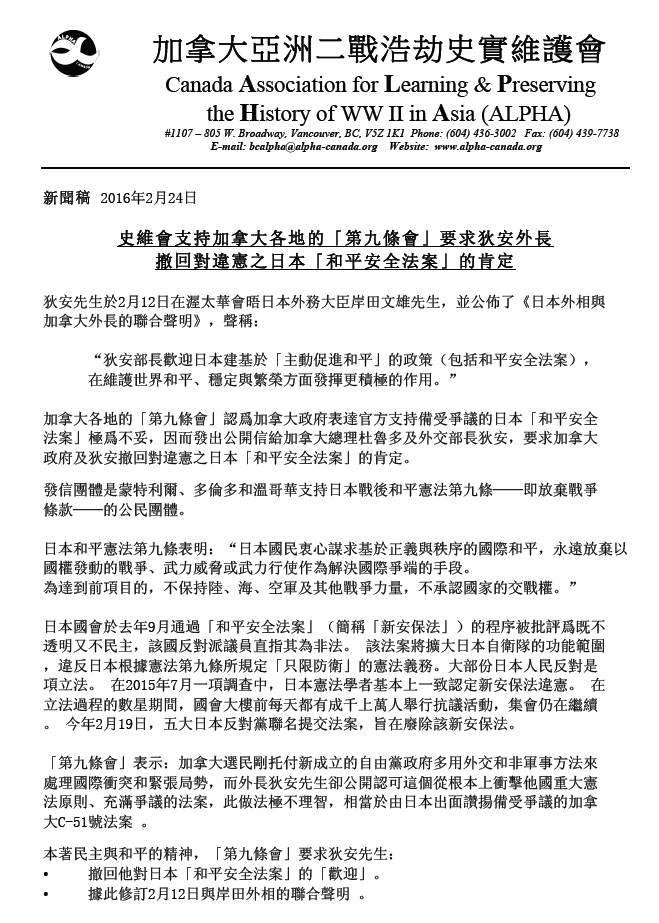 加拿大亞洲二戰浩劫史實維護會
Canada Association for Learning & Preserving the History of WW II in Asia (ALPHA)
#1107 – 805 W. Broadway, Vancouver, BC, V5Z 1K1 Phone: (604) 436-3002 Fax: (604) 439-7738
E-mail: bcalpha@alpha-canada.org Website: www.alpha-canada.org

新聞稿 2016年2月24日

史維會支持加拿大各地的「第九條會」要求狄安外長
撤回對違憲之日本「和平安全法案」的肯定

狄安先生於2月12日在渥太華會晤日本外務大臣岸田文雄先生，並公佈了《日本外相與加拿大外長的聯合聲明》，聲稱：

“狄安部長歡迎日本建基於「主動促進和平」的政策（包括和平安全法案），在維護世界和平、穩定與繁榮方面發揮更積極的作用。”

加拿大各地的「第九條會」認爲加拿大政府表達官方支持備受爭議的日本「和平安全法案」極爲不妥，因而發出公開信給加拿大總理杜魯多及外交部長狄安，要求加拿大政府及狄安撤回對違憲之日本「和平安全法案」的肯定。

發信團體是蒙特利爾、多倫多和溫哥華支持日本戰後和平憲法第九條——即放棄戰爭條款——的公民團體。

日本和平憲法第九條表明：“日本國民衷心謀求基於正義與秩序的國際和平，永遠放棄以國權發動的戰爭、武力威脅或武力行使作為解決國際爭端的手段。
為達到前項目的，不保持陸、海、空軍及其他戰爭力量，不承認國家的交戰權。”

日本國會於去年9月通過「和平安全法案」（簡稱「新安保法」）的程序被批評爲既不透明又不民主，該國反對派議員直指其為非法。 該法案將擴大日本自衛隊的功能範圍，違反日本根據憲法第九條所規定「只限防衛」的憲法義務。大部份日本人民反對是項立法。 在2015年7月一項調查中，日本憲法學者基本上一致認定新安保法違憲。 在立法過程的數星期間，國會大樓前每天都有成千上萬人舉行抗議活動，集會仍在繼續。 今年2月19日，五大日本反對黨聯名提交法案，旨在廢除該新安保法。

「第九條會」表示：加拿大選民剛托付新成立的自由黨政府多用外交和非軍事方法來處理國際衝突和緊張局勢，而外長狄安先生卻公開認可這個從根本上衝擊他國重大憲法原則、充滿爭議的法案，此做法極不理智，相當於由日本出面讚揚備受爭議的加拿大C-51號法案 。

本著民主與和平的精神，「第九條會」要求狄安先生：
• 撤回他對日本「和平安全法案」的「歡迎」。
• 據此修訂2月12日與岸田外相的聯合聲明 。